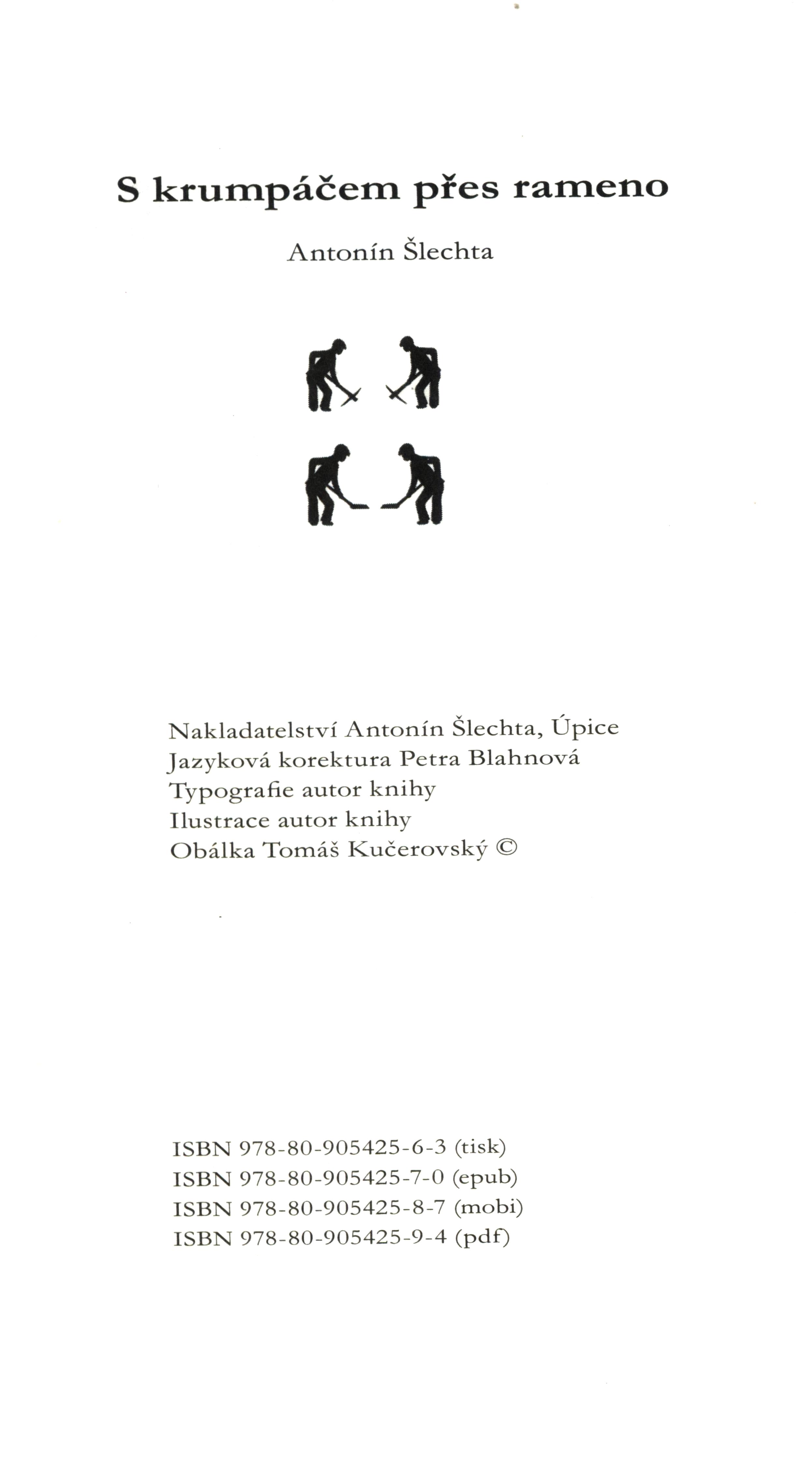 S krumpáčem přes rameno

Antonín Šlechta

Nakladatelství Antonín Šlechta, Úpice
Jazyková korektura Petra Blahnová
Typografie autor knihy
Ilustrace autor knihy
Obálka Tomáš Kučerovský ©

ISBN 978-80-905425-6-3 (tisk)
ISBN 978-80-905425-7-0 (epub)
ISBN 978-80-905425-8-7 (mobi)
ISBN 978-80-905425-9-4 (pdf)